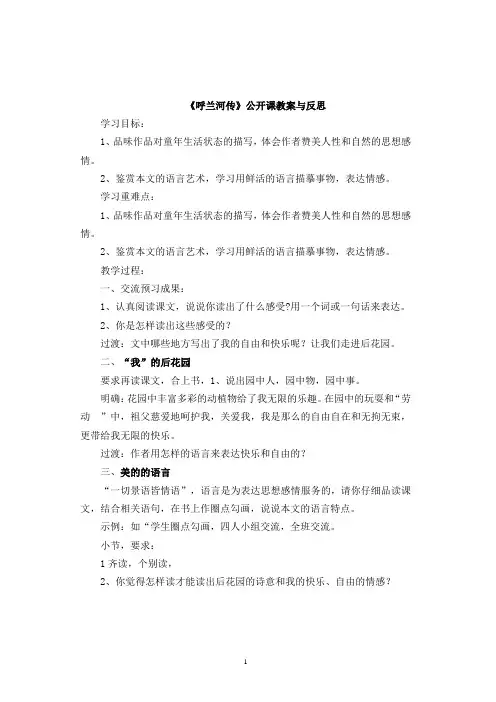 《呼兰河传》公开课教案与反思

学习目标：

1、品味作品对童年生活状态的描写，体会作者赞美人性和自然的思想感情。

2、鉴赏本文的语言艺术，学习用鲜活的语言描摹事物，表达情感。

学习重难点：

1、品味作品对童年生活状态的描写，体会作者赞美人性和自然的思想感情。

2、鉴赏本文的语言艺术，学习用鲜活的语言描摹事物，表达情感。

教学过程：

一、交流预习成果：

1、认真阅读课文，说说你读出了什么感受?用一个词或一句话来表达。

2、你是怎样读出这些感受的？

过渡：文中哪些地方写出了我的自由和快乐呢？让我们走进后花园。

二、“我”的后花园

要求再读课文，合上书，1、说出园中人，园中物，园中事。

明确：花园中丰富多彩的动植物给了我无限的乐趣。在园中的玩耍和“劳动 ”中，祖父慈爱地呵护我，关爱我，我是那么的自由自在和无拘无束，更带给我无限的快乐。

过渡：作者用怎样的语言来表达快乐和自由的？

三、美的的语言

“一切景语皆情语”，语言是为表达思想感情服务的，请你仔细品读课文，结合相关语句，在书上作圈点勾画，说说本文的语言特点。

示例：如“学生圈点勾画，四人小组交流，全班交流。

小节，要求：

1 齐读，个别读，

2、你觉得怎样读才能读出后花园的诗意和我的快乐、自由的情感？

1